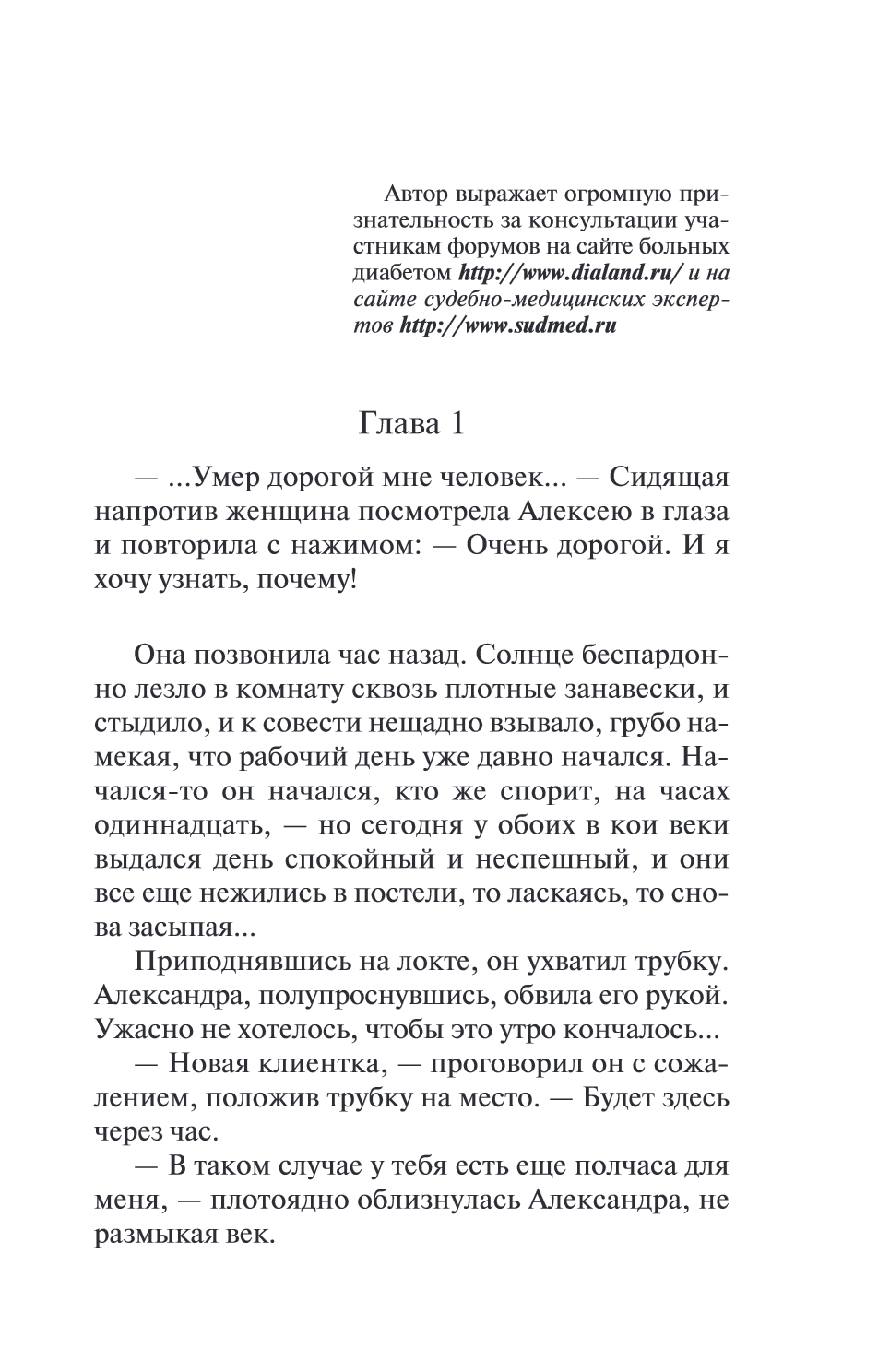 Автор выражает огромную признательность за консультации участникам форумов на сайте больных диабетом http://www.dialand.ru/ и на сайте судебно-медицинских экспертов http://www.sudmed.ru

Глава 1

— ...Умер дорогой мне человек... — Сидящая напротив женщина посмотрела Алексею в глаза и повторила с нажимом: — Очень дорогой. И я хочу узнать, почему!

Она позвонила час назад. Солнце беспардонно лезло в комнату сквозь плотные занавески, и стыдило, и к совести нещадно взывало, грубо намекая, что рабочий день уже давно начался. Начался-то он начался, кто же спорит, на часах одиннадцать, — но сегодня у обоих в кои веки выдался день спокойный и неспешный, и они все еще нежились в постели, то ласкаясь, то снова засыпая...

Приподнявшись на локте, он ухватил трубку. Александра, полупроснувшись, обвила его рукой. Ужасно не хотелось, чтобы это утро кончалось...

— Новая клиентка, — проговорил он с сожалением, положив трубку на место. — Будет здесь через час.

— В таком случае у тебя есть еще полчаса для меня, — плотоядно облизнулась Александра, не размыкая век.